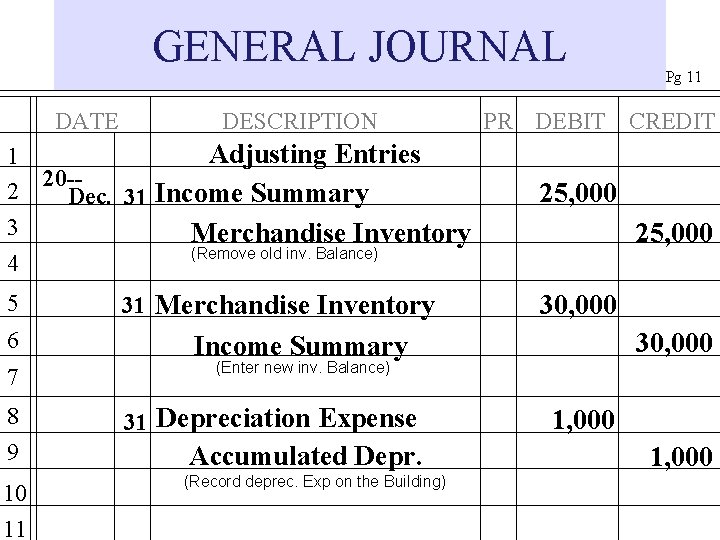 GENERAL JOURNAL

Pg 11

| | DATE | | DESCRIPTION | PR | DEBIT | CREDIT |
|---|---|---|---|---|---|---|
| 1 | | | Adjusting Entries | | | |
| 2 | 20-- Dec. | 31 | Income Summary | | 25,000 | |
| 3 | | | Merchandise Inventory | | | 25,000 |
| 4 | | | (Remove old inv. Balance) | | | |
| 5 | | 31 | Merchandise Inventory | | 30,000 | |
| 6 | | | Income Summary | | | 30,000 |
| 7 | | | (Enter new inv. Balance) | | | |
| 8 | | 31 | Depreciation Expense | | 1,000 | |
| 9 | | | Accumulated Depr. | | | 1,000 |
| 10 | | | (Record deprec. Exp on the Building) | | | |
| 11 | | | | | | |